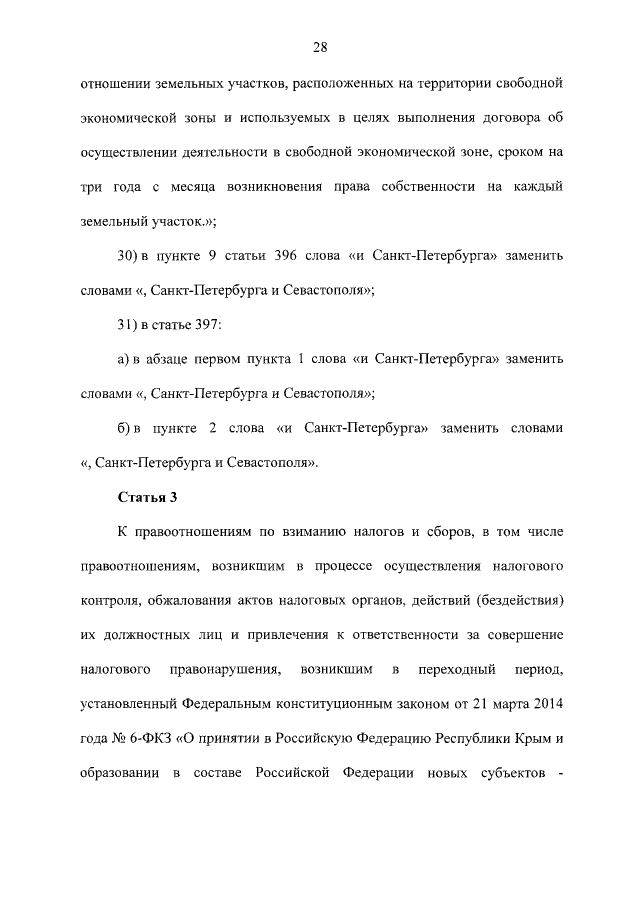 28

отношении земельных участков, расположенных на территории свободной экономической зоны и используемых в целях выполнения договора об осуществлении деятельности в свободной экономической зоне, сроком на три года с месяца возникновения права собственности на каждый земельный участок.»;

30) в пункте 9 статьи 396 слова «и Санкт-Петербурга» заменить словами «, Санкт-Петербурга и Севастополя»;

31) в статье 397:

а) в абзаце первом пункта 1 слова «и Санкт-Петербурга» заменить словами «, Санкт-Петербурга и Севастополя»;

б) в пункте 2 слова «и Санкт-Петербурга» заменить словами «, Санкт-Петербурга и Севастополя».

Статья 3

К правоотношениям по взиманию налогов и сборов, в том числе правоотношениям, возникшим в процессе осуществления налогового контроля, обжалования актов налоговых органов, действий (бездействия) их должностных лиц и привлечения к ответственности за совершение налогового правонарушения, возникшим в переходный период, установленный Федеральным конституционным законом от 21 марта 2014 года № 6-ФКЗ «О принятии в Российскую Федерацию Республики Крым и образовании в составе Российской Федерации новых субъектов -